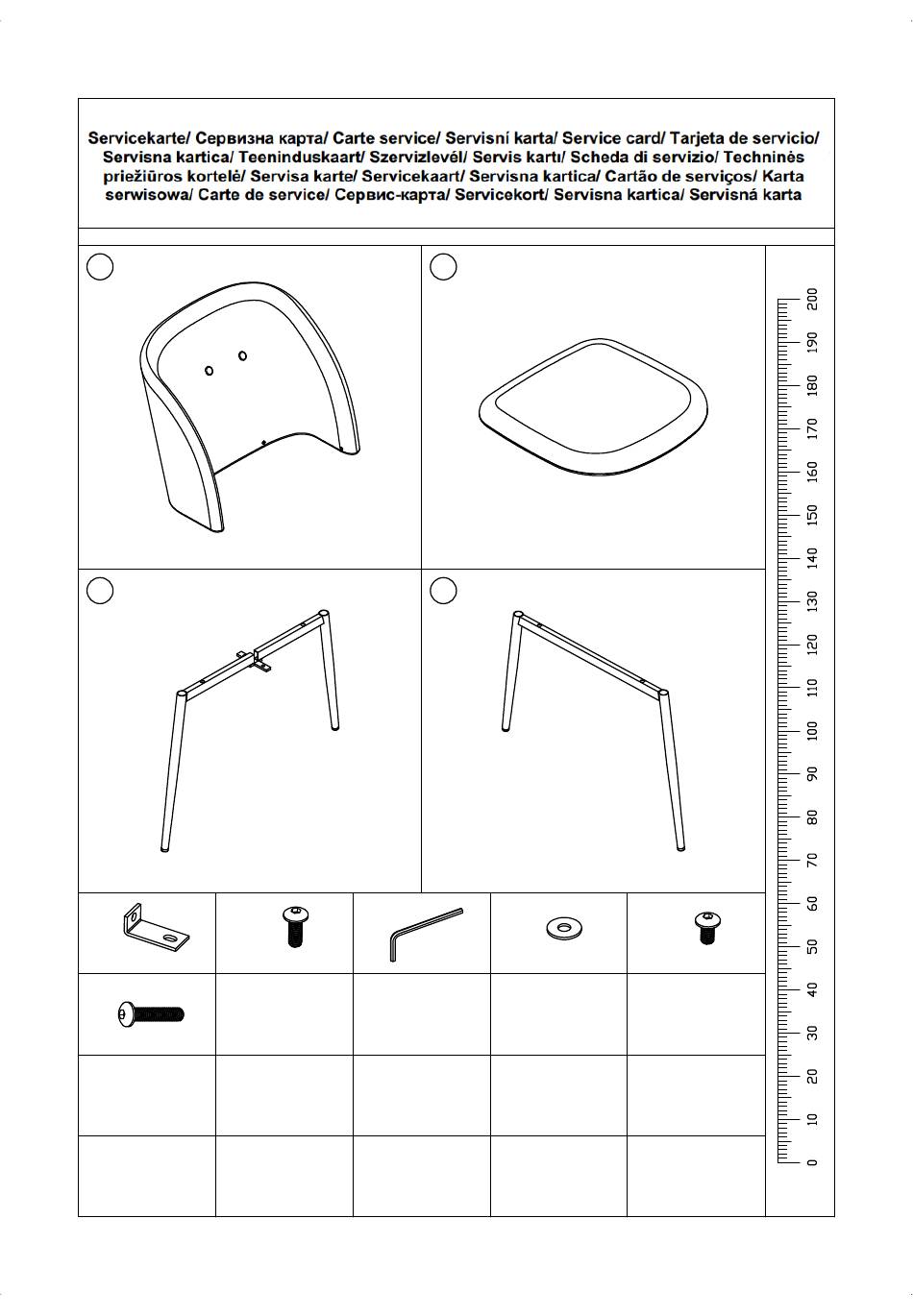 Servicekarte/ Сервизна карта/ Carte service/ Servisní karta/ Service card/ Tarjeta de servicio/ Servisna kartica/ Teeninduskaart/ Szervizlevél/ Servis kartı/ Scheda di servizio/ Techninės priežiūros kortelė/ Servisa karte/ Servicekaart/ Servisna kartica/ Cartão de serviços/ Karta serwisowa/ Carte de service/ Сервис-карта/ Servicekort/ Servisna kartica/ Servisná karta

200
190
180
170
160
150
140
130
120
110
100
90
80
70
60
50
40
30
20
10
0